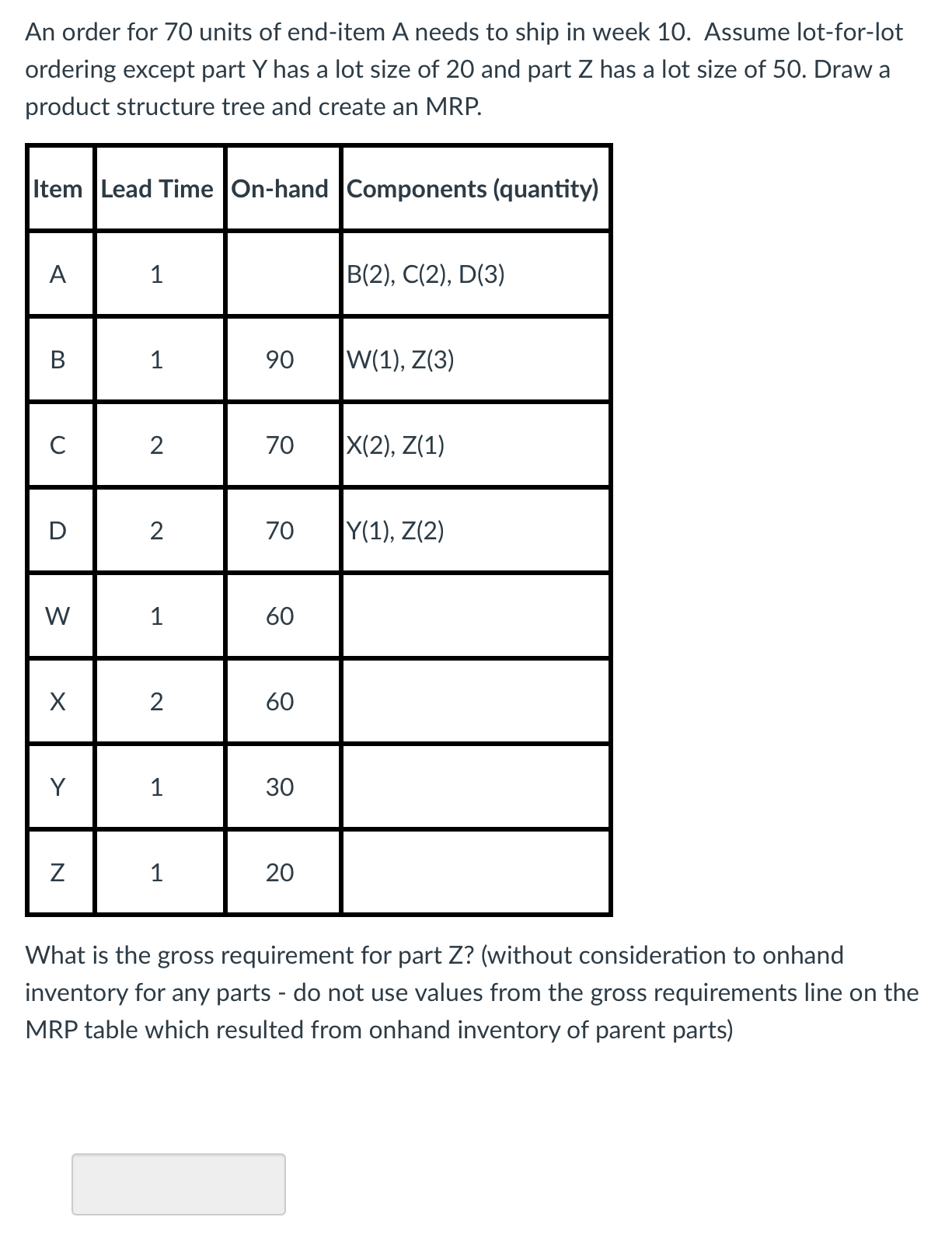 An order for 70 units of end-item A needs to ship in week 10. Assume lot-for-lot ordering except part Y has a lot size of 20 and part Z has a lot size of 50. Draw a product structure tree and create an MRP.

| Item | Lead Time | On-hand | Components (quantity) |
|---|---|---|---|
| A | 1 | | B(2), C(2), D(3) |
| B | 1 | 90 | W(1), Z(3) |
| C | 2 | 70 | X(2), Z(1) |
| D | 2 | 70 | Y(1), Z(2) |
| W | 1 | 60 | |
| X | 2 | 60 | |
| Y | 1 | 30 | |
| Z | 1 | 20 | |

What is the gross requirement for part Z? (without consideration to onhand inventory for any parts - do not use values from the gross requirements line on the MRP table which resulted from onhand inventory of parent parts)